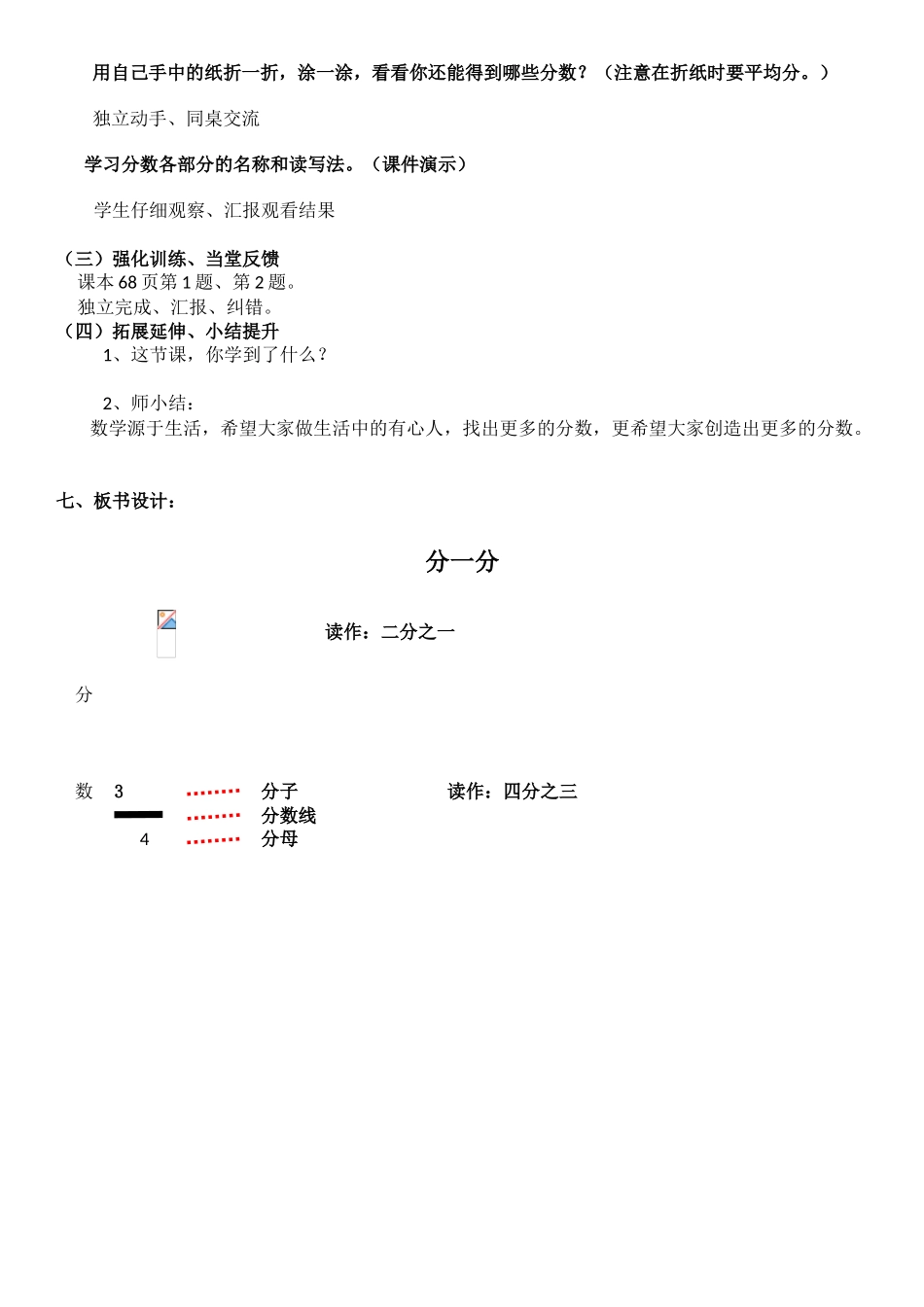 用自己手中的纸折一折，涂一涂，看看你还能得到哪些分数？（注意在折纸时要平均分。）

独立动手、同桌交流

学习分数各部分的名称和读写法。（课件演示）

学生仔细观察、汇报观看结果

（三）强化训练、当堂反馈
课本 68 页第 1 题、第 2 题。
独立完成、汇报、纠错。
（四）拓展延伸、小结提升
1、这节课，你学到了什么？

2、师小结：
数学源于生活，希望大家做生活中的有心人，找出更多的分数，更希望大家创造出更多的分数。

七、板书设计：

分一分

读作：二分之一

分

数 3 分子 读作：四分之三
分数线
4 分母